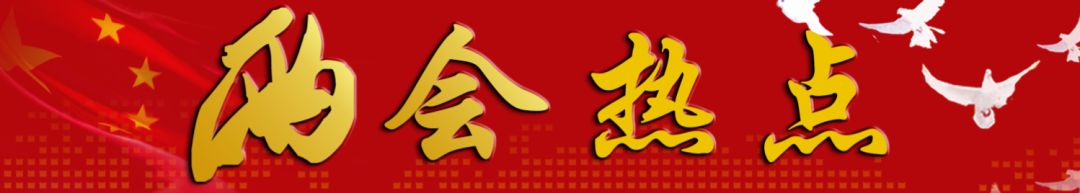 两会热点